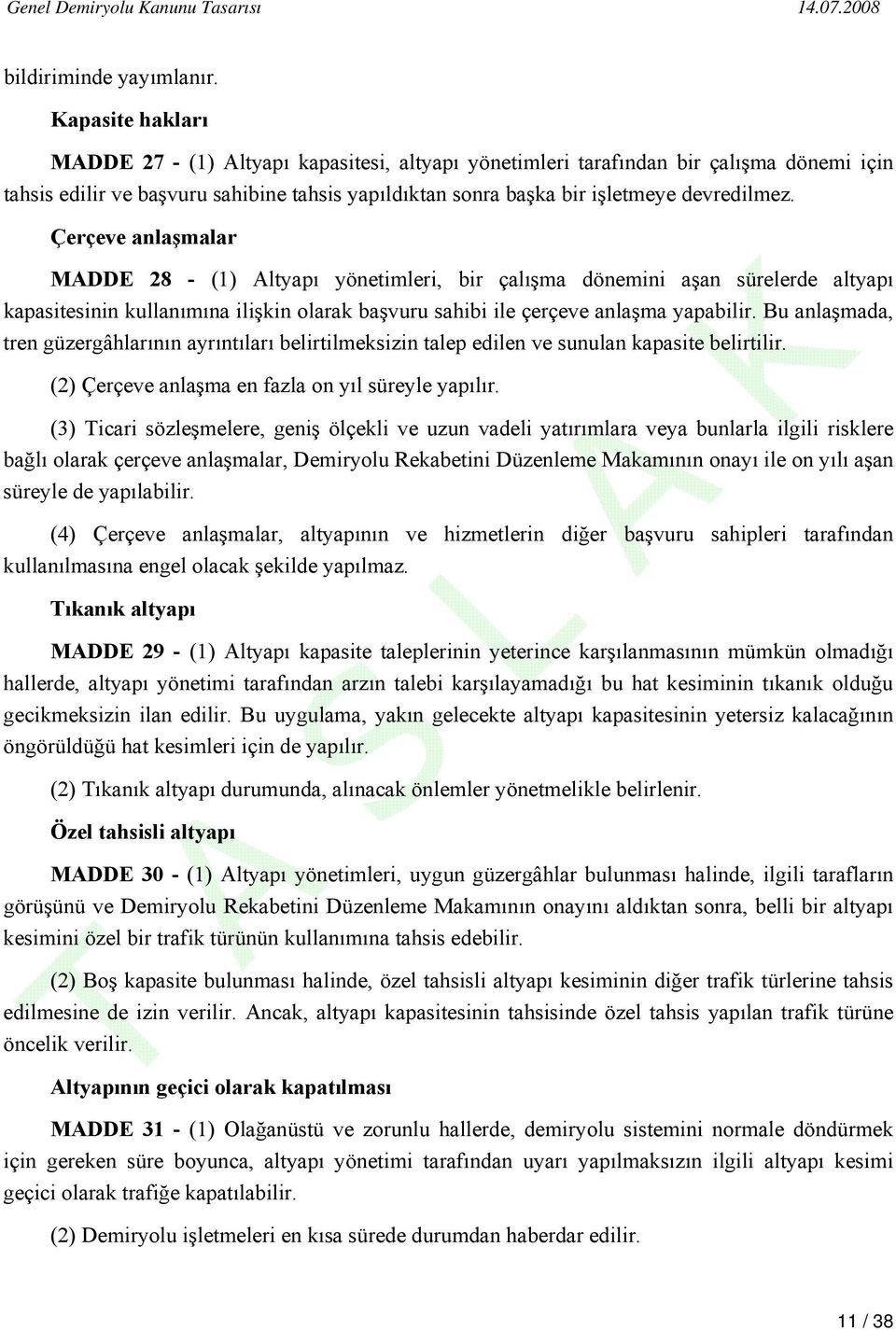 Genel Demiryolu Kanunu Tasarısı 14.07.2008

bildiriminde yayımlanır.

Kapasite hakları

MADDE 27 - (1) Altyapı kapasitesi, altyapı yönetimleri tarafından bir çalışma dönemi için tahsis edilir ve başvuru sahibine tahsis yapıldıktan sonra başka bir işletmeye devredilmez.

Çerçeve anlaşmalar

MADDE 28 - (1) Altyapı yönetimleri, bir çalışma dönemini aşan sürelerde altyapı kapasitesinin kullanımına ilişkin olarak başvuru sahibi ile çerçeve anlaşma yapabilir. Bu anlaşmada, tren güzergâhlarının ayrıntıları belirtilmeksizin talep edilen ve sunulan kapasite belirtilir.

(2) Çerçeve anlaşma en fazla on yıl süreyle yapılır.

(3) Ticari sözleşmelere, geniş ölçekli ve uzun vadeli yatırımlara veya bunlarla ilgili risklere bağlı olarak çerçeve anlaşmalar, Demiryolu Rekabetini Düzenleme Makamının onayı ile on yılı aşan süreyle de yapılabilir.

(4) Çerçeve anlaşmalar, altyapının ve hizmetlerin diğer başvuru sahipleri tarafından kullanılmasına engel olacak şekilde yapılmaz.

Tıkanık altyapı

MADDE 29 - (1) Altyapı kapasite taleplerinin yeterince karşılanmasının mümkün olmadığı hallerde, altyapı yönetimi tarafından arzın talebi karşılayamadığı bu hat kesiminin tıkanık olduğu gecikmeksizin ilan edilir. Bu uygulama, yakın gelecekte altyapı kapasitesinin yetersiz kalacağının öngörüldüğü hat kesimleri için de yapılır.

(2) Tıkanık altyapı durumunda, alınacak önlemler yönetmelikle belirlenir.

Özel tahsisli altyapı

MADDE 30 - (1) Altyapı yönetimleri, uygun güzergâhlar bulunması halinde, ilgili tarafların görüşünü ve Demiryolu Rekabetini Düzenleme Makamının onayını aldıktan sonra, belli bir altyapı kesimini özel bir trafik türünün kullanımına tahsis edebilir.

(2) Boş kapasite bulunması halinde, özel tahsisli altyapı kesiminin diğer trafik türlerine tahsis edilmesine de izin verilir. Ancak, altyapı kapasitesinin tahsisinde özel tahsis yapılan trafik türüne öncelik verilir.

Altyapının geçici olarak kapatılması

MADDE 31 - (1) Olağanüstü ve zorunlu hallerde, demiryolu sistemini normale döndürmek için gereken süre boyunca, altyapı yönetimi tarafından uyarı yapılmaksızın ilgili altyapı kesimi geçici olarak trafiğe kapatılabilir.

(2) Demiryolu işletmeleri en kısa sürede durumdan haberdar edilir.

TASLAK

11 / 38